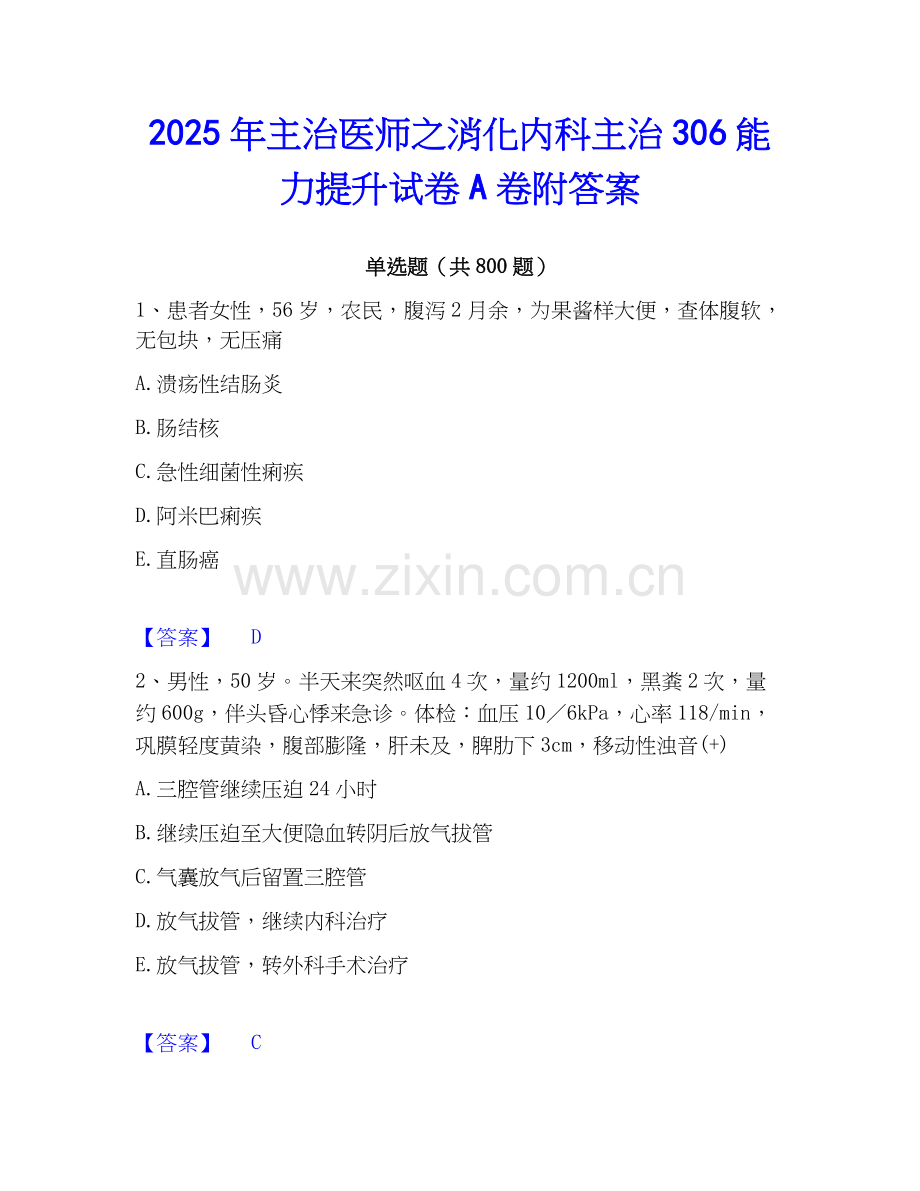 2025年主治医师之消化内科主治306能力提升试卷A卷附答案

单选题（共800题）

1、患者女性，56岁，农民，腹泻2月余，为果酱样大便，查体腹软，无包块，无压痛

A.溃疡性结肠炎

B.肠结核

C.急性细菌性痢疾

D.阿米巴痢疾

E.直肠癌

【答案】 D

2、男性，50岁。半天来突然呕血4次，量约1200ml，黑粪2次，量约600g，伴头昏心悸来急诊。体检：血压10／6kPa，心率118/min，巩膜轻度黄染，腹部膨隆，肝未及，脾肋下3cm，移动性浊音(+)

A.三腔管继续压迫24小时

B.继续压迫至大便隐血转阴后放气拔管

C.气囊放气后留置三腔管

D.放气拔管，继续内科治疗

E.放气拔管，转外科手术治疗

【答案】 C

www.zixin.com.cn